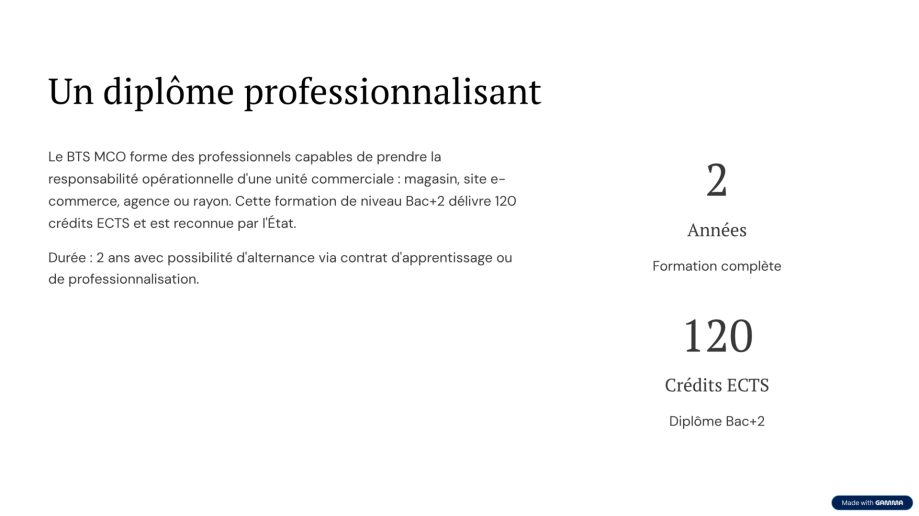 Un diplôme professionnalisant

Le BTS MCO forme des professionnels capables de prendre la responsabilité opérationnelle d'une unité commerciale : magasin, site e-commerce, agence ou rayon. Cette formation de niveau Bac+2 délivre 120 crédits ECTS et est reconnue par l'État.

Durée : 2 ans avec possibilité d'alternance via contrat d'apprentissage ou de professionnalisation.

2

Années

Formation complète

120

Crédits ECTS

Diplôme Bac+2

Made with GAMMA